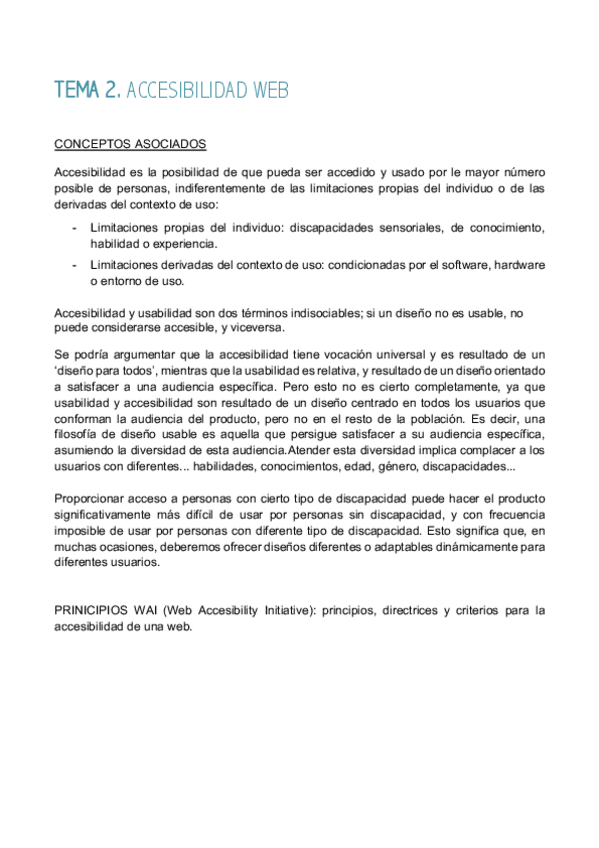 TEMA 2. ACCESIBILIDAD WEB

CONCEPTOS ASOCIADOS

Accesibilidad es la posibilidad de que pueda ser accedido y usado por le mayor número posible de personas, indiferentemente de las limitaciones propias del individuo o de las derivadas del contexto de uso:

- Limitaciones propias del individuo: discapacidades sensoriales, de conocimiento, habilidad o experiencia.
- Limitaciones derivadas del contexto de uso: condicionadas por el software, hardware o entorno de uso.

Accesibilidad y usabilidad son dos términos indisociables; si un diseño no es usable, no puede considerarse accesible, y viceversa.

Se podría argumentar que la accesibilidad tiene vocación universal y es resultado de un 'diseño para todos', mientras que la usabilidad es relativa, y resultado de un diseño orientado a satisfacer a una audiencia específica. Pero esto no es cierto completamente, ya que usabilidad y accesibilidad son resultado de un diseño centrado en todos los usuarios que conforman la audiencia del producto, pero no en el resto de la población. Es decir, una filosofía de diseño usable es aquella que persigue satisfacer a su audiencia específica, asumiendo la diversidad de esta audiencia.Atender esta diversidad implica complacer a los usuarios con diferentes... habilidades, conocimientos, edad, género, discapacidades...

Proporcionar acceso a personas con cierto tipo de discapacidad puede hacer el producto significativamente más difícil de usar por personas sin discapacidad, y con frecuencia imposible de usar por personas con diferente tipo de discapacidad. Esto significa que, en muchas ocasiones, deberemos ofrecer diseños diferentes o adaptables dinámicamente para diferentes usuarios.

PRINCIPIOS WAI (Web Accesibility Initiative): principios, directrices y criterios para la accesibilidad de una web.